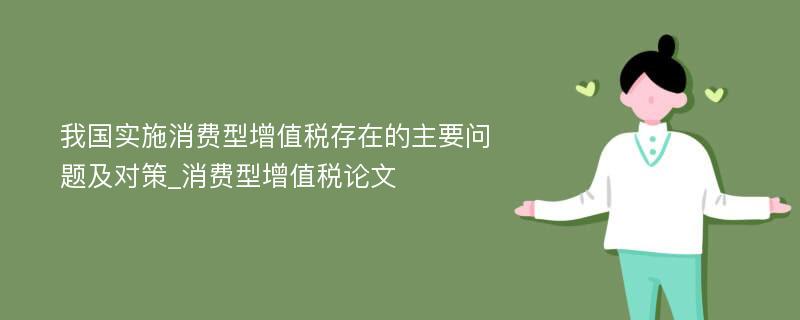 我国实施消费型增值税存在的主要问题及对策_消费型增值税论文